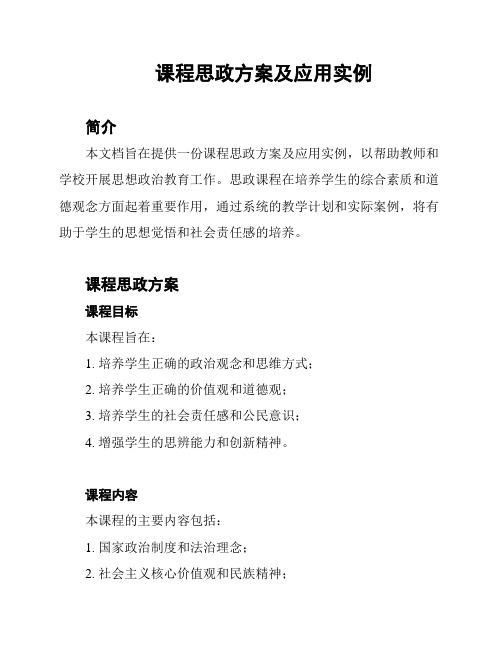 课程思政方案及应用实例

简介

本文档旨在提供一份课程思政方案及应用实例，以帮助教师和学校开展思想政治教育工作。思政课程在培养学生的综合素质和道德观念方面起着重要作用，通过系统的教学计划和实际案例，将有助于学生的思想觉悟和社会责任感的培养。

课程思政方案

课程目标

本课程旨在：

1. 培养学生正确的政治观念和思维方式；

2. 培养学生正确的价值观和道德观；

3. 培养学生的社会责任感和公民意识；

4. 增强学生的思辨能力和创新精神。

课程内容

本课程的主要内容包括：

1. 国家政治制度和法治理念；

2. 社会主义核心价值观和民族精神；